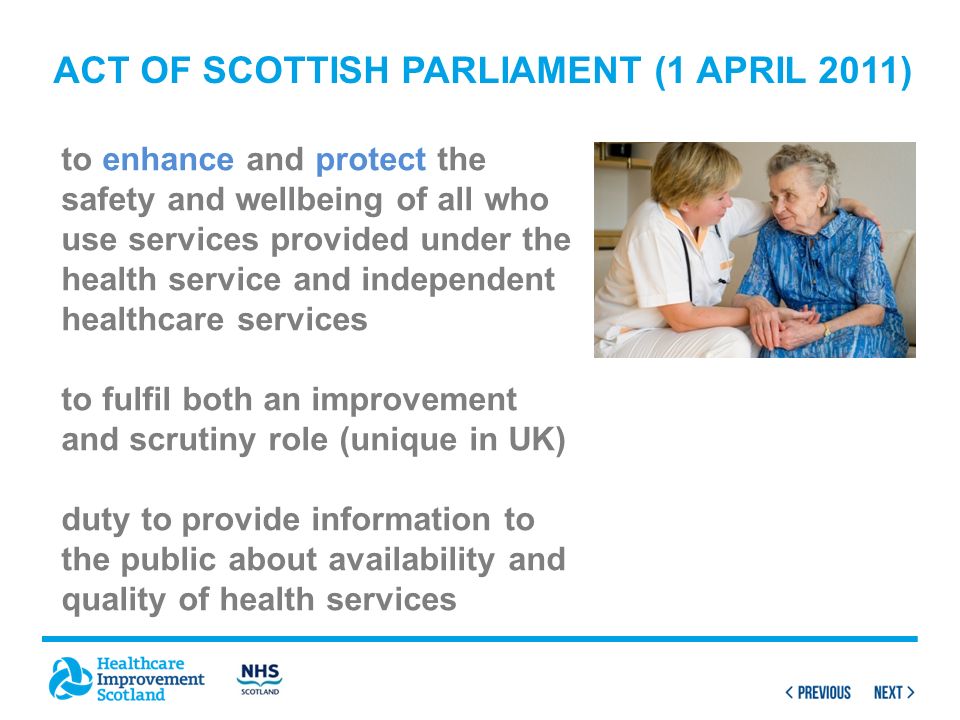 ACT OF SCOTTISH PARLIAMENT (1 APRIL 2011)

to enhance and protect the safety and wellbeing of all who use services provided under the health service and independent healthcare services

to fulfil both an improvement and scrutiny role (unique in UK)

duty to provide information to the public about availability and quality of health services

Healthcare Improvement Scotland

NHS SCOTLAND

< PREVIOUS NEXT >